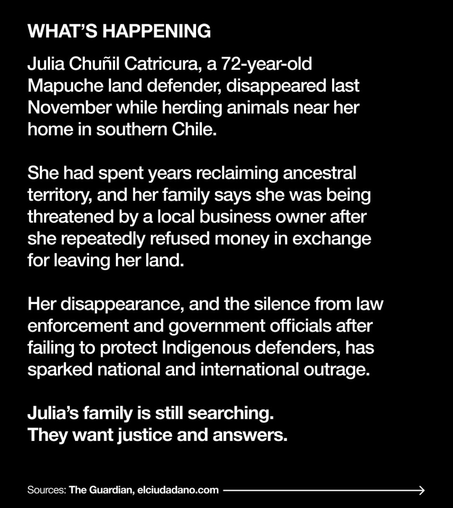 WHAT'S HAPPENING

Julia Chuñil Catricura, a 72-year-old Mapuche land defender, disappeared last November while herding animals near her home in southern Chile.

She had spent years reclaiming ancestral territory, and her family says she was being threatened by a local business owner after she repeatedly refused money in exchange for leaving her land.

Her disappearance, and the silence from law enforcement and government officials after failing to protect Indigenous defenders, has sparked national and international outrage.

Julia's family is still searching.
They want justice and answers.

Sources: The Guardian, elciudadano.com →